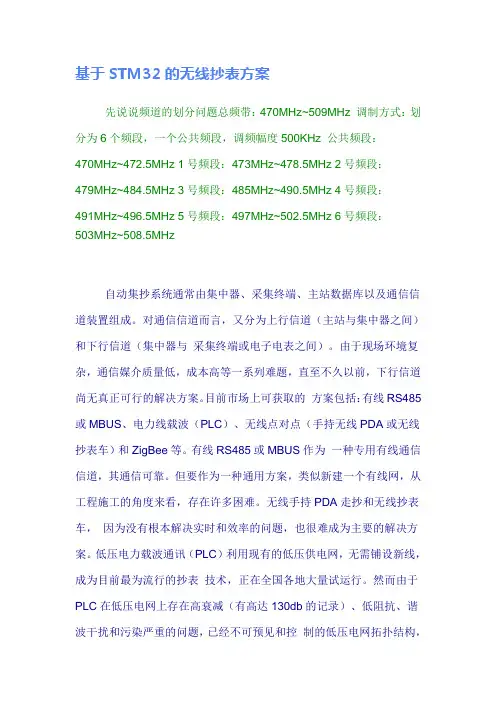 基于 STM32 的无线抄表方案

先说说频道的划分问题总频带：470MHz~509MHz 调制方式：划分为 6 个频段，一个公共频段，调频幅度 500KHz 公共频段：470MHz~472.5MHz 1 号频段：473MHz~478.5MHz 2 号频段：479MHz~484.5MHz 3 号频段：485MHz~490.5MHz 4 号频段：491MHz~496.5MHz 5 号频段：497MHz~502.5MHz 6 号频段：503MHz~508.5MHz

自动集抄系统通常由集中器、采集终端、主站数据库以及通信信道装置组成。对通信信道而言，又分为上行信道（主站与集中器之间）和下行信道（集中器与 采集终端或电子电表之间）。由于现场环境复杂，通信媒介质量低，成本高等一系列难题，直至不久以前，下行信道尚无真正可行的解决方案。目前市场上可获取的 方案包括：有线 RS485 或 MBUS、电力线载波（PLC）、无线点对点（手持无线 PDA 或无线抄表车）和 ZigBee 等。有线 RS485 或 MBUS 作为 一种专用有线通信信道，其通信可靠。但要作为一种通用方案，类似新建一个有线网，从工程施工的角度来看，存在许多困难。无线手持 PDA 走抄和无线抄表车， 因为没有根本解决实时和效率的问题，也很难成为主要的解决方案。低压电力载波通讯（PLC）利用现有的低压供电网，无需铺设新线，成为目前最为流行的抄表 技术，正在全国各地大量试运行。然而由于 PLC 在低压电网上存在高衰减（有高达 130db 的记录）、低阻抗、谐波干扰和污染严重的问题，已经不可预见和控 制的低压电网拓扑结构，